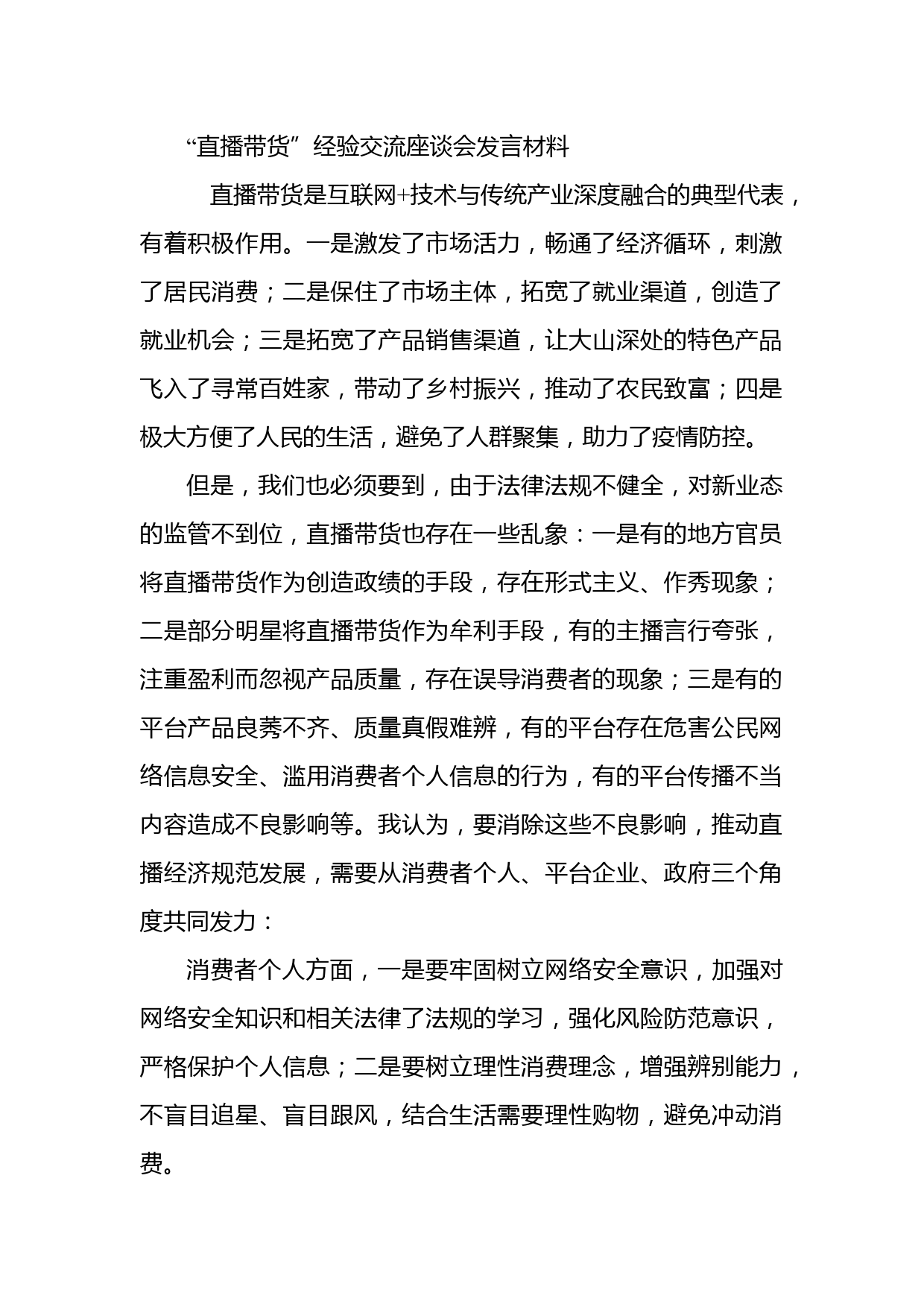 “直播带货”经验交流座谈会发言材料

直播带货是互联网+技术与传统产业深度融合的典型代表，有着积极作用。一是激发了市场活力，畅通了经济循环，刺激了居民消费；二是保住了市场主体，拓宽了就业渠道，创造了就业机会；三是拓宽了产品销售渠道，让大山深处的特色产品飞入了寻常百姓家，带动了乡村振兴，推动了农民致富；四是极大方便了人民的生活，避免了人群聚集，助力了疫情防控。

但是，我们也必须要到，由于法律法规不健全，对新业态的监管不到位，直播带货也存在一些乱象：一是有的地方官员将直播带货作为创造政绩的手段，存在形式主义、作秀现象；二是部分明星将直播带货作为牟利手段，有的主播言行夸张，注重盈利而忽视产品质量，存在误导消费者的现象；三是有的平台产品良莠不齐、质量真假难辨，有的平台存在危害公民网络信息安全、滥用消费者个人信息的行为，有的平台传播不当内容造成不良影响等。我认为，要消除这些不良影响，推动直播经济规范发展，需要从消费者个人、平台企业、政府三个角度共同发力：

消费者个人方面，一是要牢固树立网络安全意识，加强对网络安全知识和相关法律了法规的学习，强化风险防范意识，严格保护个人信息；二是要树立理性消费理念，增强辨别能力，不盲目追星、盲目跟风，结合生活需要理性购物，避免冲动消费。